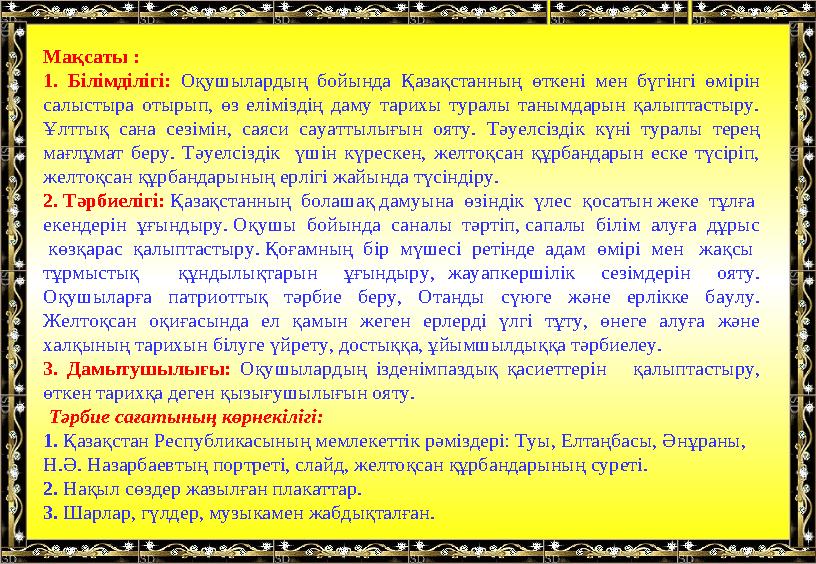 Мақсаты :
1. Білімділігі: Оқушылардың бойында Қазақстанның өткені мен бүгінгі өмірін салыстыра отырып, өз еліміздің даму тарихы туралы танымдарын қалыптастыру. Ұлттық сана сезімін, саяси сауаттылығын ояту. Тәуелсіздік күні туралы терең мағлұмат беру. Тәуелсіздік үшін күрескен, желтоқсан құрбандарын еске түсіріп, желтоқсан құрбандарының ерлігі жайында түсіндіру.
2. Тәрбиелігі: Қазақстанның болашақ дамуына өзіндік үлес қосатын жеке тұлға екендерін ұғындыру. Оқушы бойында саналы тәртіп, сапалы білім алуға дұрыс көзқарас қалыптастыру. Қоғамның бір мүшесі ретінде адам өмірі мен жақсы тұрмыстық құндылықтарын ұғындыру, жауапкершілік сезімдерін ояту. Оқушыларға патриоттық тәрбие беру, Отанды сүюге және ерлікке баулу. Желтоқсан оқиғасында ел қамын жеген ерлерді үлгі тұту, өнеге алуға және халқының тарихын білуге үйрету, достыққа, ұйымшылдыққа тәрбиелеу.
3. Дамытушылығы: Оқушылардың ізденімпаздық қасиеттерін қалыптастыру, өткен тарихқа деген қызығушылығын ояту.
Тәрбие сағатының көрнекілігі:
1. Қазақстан Республикасының мемлекеттік рәміздері: Туы, Елтаңбасы, Әнұраны, Н.Ә. Назарбаевтың портреті, слайд, желтоқсан құрбандарының суреті.
2. Нақыл сөздер жазылған плакаттар.
3. Шарлар, гүлдер, музыкамен жабдықталған.